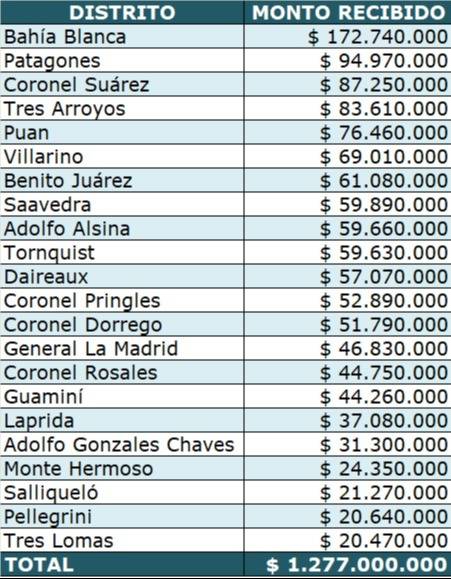 | DISTRITO | MONTO RECIBIDO |
|---|---|
| Bahía Blanca | \$ 172.740.000 |
| Patagones | \$ 94.970.000 |
| Coronel Suárez | \$ 87.250.000 |
| Tres Arroyos | \$ 83.610.000 |
| Puan | \$ 76.460.000 |
| Villarino | \$ 69.010.000 |
| Benito Juárez | \$ 61.080.000 |
| Saavedra | \$ 59.890.000 |
| Adolfo Alsina | \$ 59.660.000 |
| Tornquist | \$ 59.630.000 |
| Daireaux | \$ 57.070.000 |
| Coronel Pringles | \$ 52.890.000 |
| Coronel Dorrego | \$ 51.790.000 |
| General La Madrid | \$ 46.830.000 |
| Coronel Rosales | \$ 44.750.000 |
| Guaminí | \$ 44.260.000 |
| Laprida | \$ 37.080.000 |
| Adolfo Gonzales Chaves | \$ 31.300.000 |
| Monte Hermoso | \$ 24.350.000 |
| Salliqueló | \$ 21.270.000 |
| Pellegrini | \$ 20.640.000 |
| Tres Lomas | \$ 20.470.000 |
| TOTAL | \$ 1.277.000.000 |